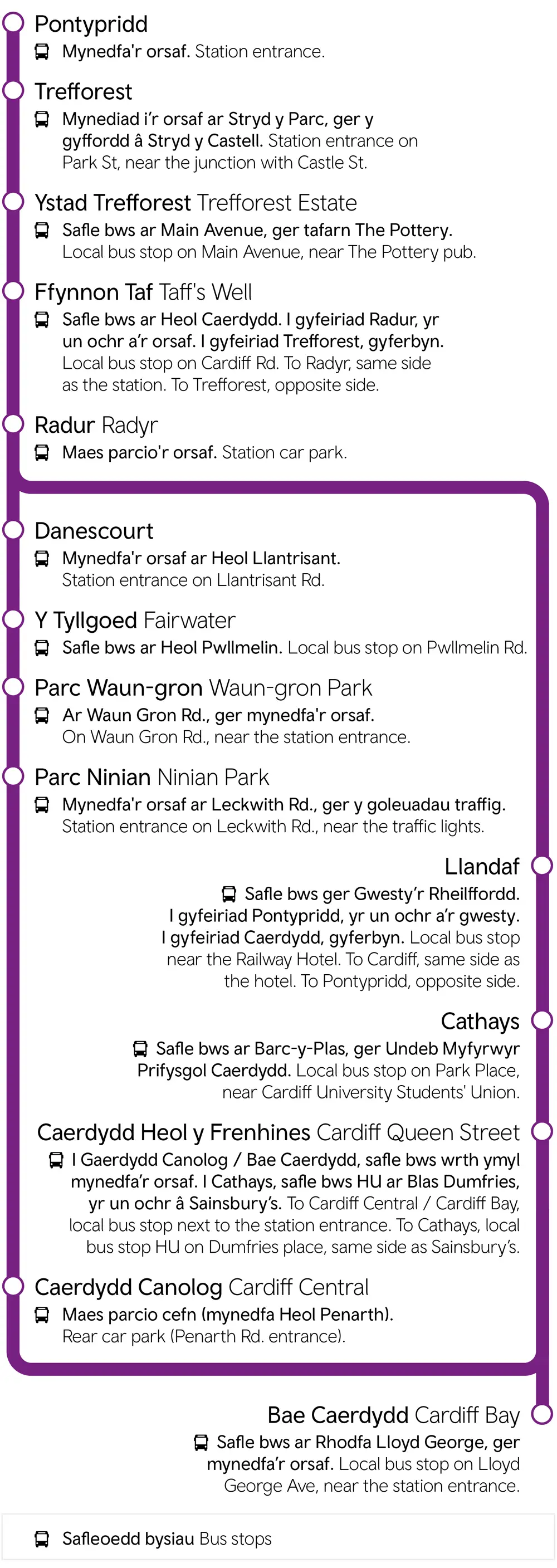 Pontypridd
Mynedfa'r orsaf. Station entrance.

Trefforest
Mynediad i'r orsaf ar Stryd y Parc, ger y gyffordd â Stryd y Castell. Station entrance on Park St, near the junction with Castle St.

Ystad Trefforest Trefforest Estate
Safle bws ar Main Avenue, ger tafarn The Pottery. Local bus stop on Main Avenue, near The Pottery pub.

Ffynnon Taf Taff's Well
Safle bws ar Heol Caerdydd. I gyfeiriad Radur, yr un ochr a'r orsaf. I gyfeiriad Trefforest, gyferbyn. Local bus stop on Cardiff Rd. To Radyr, same side as the station. To Trefforest, opposite side.

Radur Radyr
Maes parcio'r orsaf. Station car park.

Danescourt
Mynedfa'r orsaf ar Heol Llantrisant. Station entrance on Llantrisant Rd.

Y Tyllgoed Fairwater
Safle bws ar Heol Pwllmelin. Local bus stop on Pwllmelin Rd.

Parc Waun-gron Waun-gron Park
Ar Waun Gron Rd., ger mynedfa'r orsaf. On Waun Gron Rd., near the station entrance.

Parc Ninian Ninian Park
Mynedfa'r orsaf ar Leckwith Rd., ger y goleuadau traffig. Station entrance on Leckwith Rd., near the traffic lights.

Llandaf
Safle bws ger Gwesty'r Rheilffordd. I gyfeiriad Pontypridd, yr un ochr a'r gwesty. I gyfeiriad Caerdydd, gyferbyn. Local bus stop near the Railway Hotel. To Cardiff, same side as the hotel. To Pontypridd, opposite side.

Cathays
Safle bws ar Barc-y-Plas, ger Undeb Myfyrwyr Prifysgol Caerdydd. Local bus stop on Park Place, near Cardiff University Students' Union.

Caerdydd Heol y Frenhines Cardiff Queen Street
I Gaerdydd Canolog / Bae Caerdydd, safle bws wrth ymyl mynedfa'r orsaf. I Cathays, safle bws HU ar Blas Dumfries, yr un ochr â Sainsbury's. To Cardiff Central / Cardiff Bay, local bus stop next to the station entrance. To Cathays, local bus stop HU on Dumfries place, same side as Sainsbury's.

Caerdydd Canolog Cardiff Central
Maes parcio cefn (mynedfa Heol Penarth). Rear car park (Penarth Rd. entrance).

Bae Caerdydd Cardiff Bay
Safle bws ar Rhodfa Lloyd George, ger mynedfa'r orsaf. Local bus stop on Lloyd George Ave, near the station entrance.

Safleoedd bysiau Bus stops